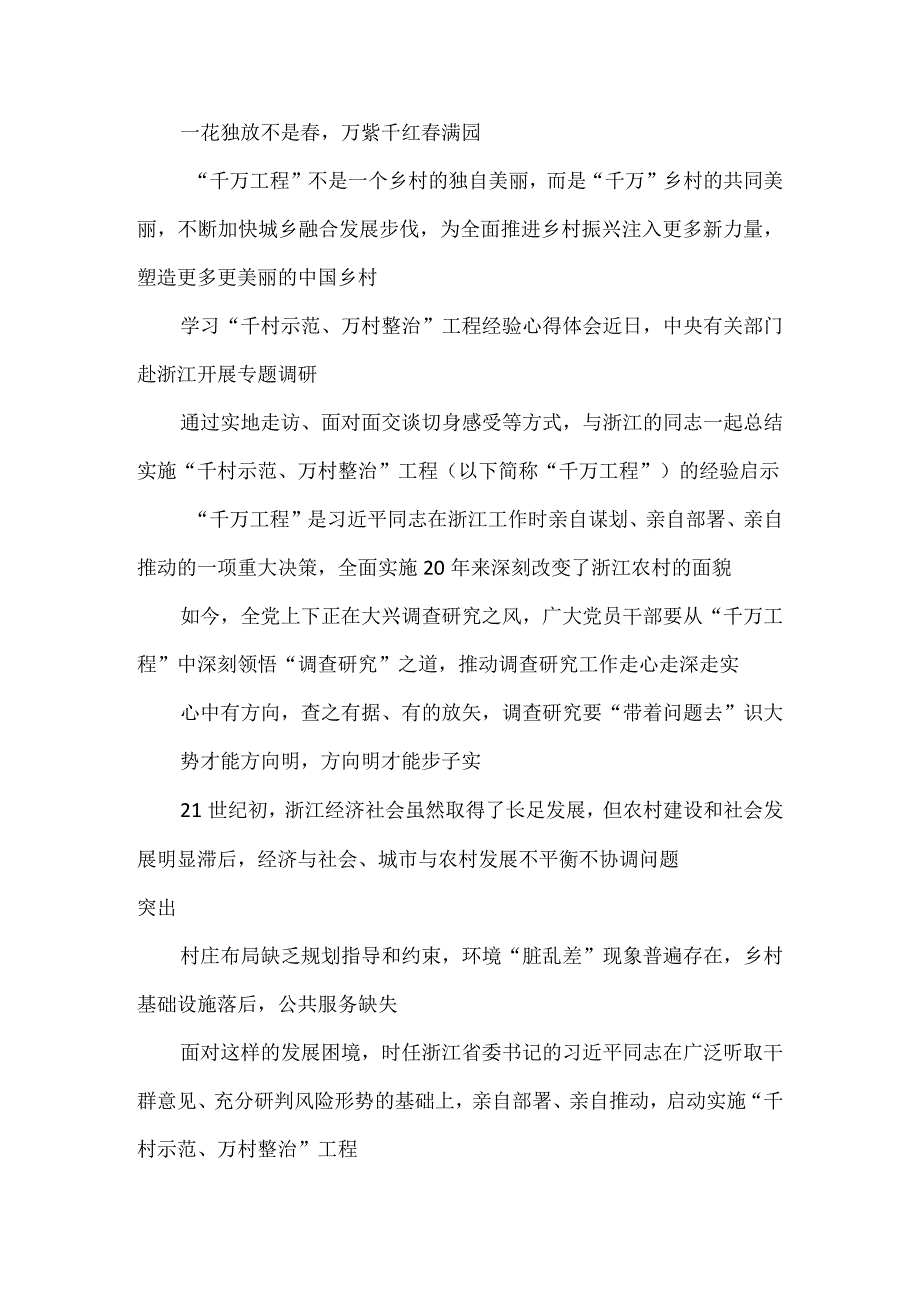 一花独放不是春，万紫千红春满园

“千万工程”不是一个乡村的独自美丽，而是“千万”乡村的共同美丽，不断加快城乡融合发展步伐，为全面推进乡村振兴注入更多新力量，塑造更多更美丽的中国乡村

学习“千村示范、万村整治”工程经验心得体会近日，中央有关部门赴浙江开展专题调研

通过实地走访、面对面交谈切身感受等方式，与浙江的同志一起总结实施“千村示范、万村整治”工程（以下简称“千万工程”）的经验启示

“千万工程”是习近平同志在浙江工作时亲自谋划、亲自部署、亲自推动的一项重大决策，全面实施20年来深刻改变了浙江农村的面貌

如今，全党上下正在大兴调查研究之风，广大党员干部要从“千万工程”中深刻领悟“调查研究”之道，推动调查研究工作走心走深走实

心中有方向，查之有据、有的放矢，调查研究要“带着问题去”识大

势才能方向明，方向明才能步子实

21世纪初，浙江经济社会虽然取得了长足发展，但农村建设和社会发展明显滞后，经济与社会、城市与农村发展不平衡不协调问题

突出

村庄布局缺乏规划指导和约束，环境“脏乱差”现象普遍存在，乡村基础设施落后，公共服务缺失

面对这样的发展困境，时任浙江省委书记的习近平同志在广泛听取干群意见、充分研判风险形势的基础上，亲自部署、亲自推动，启动实施“千村示范、万村整治”工程